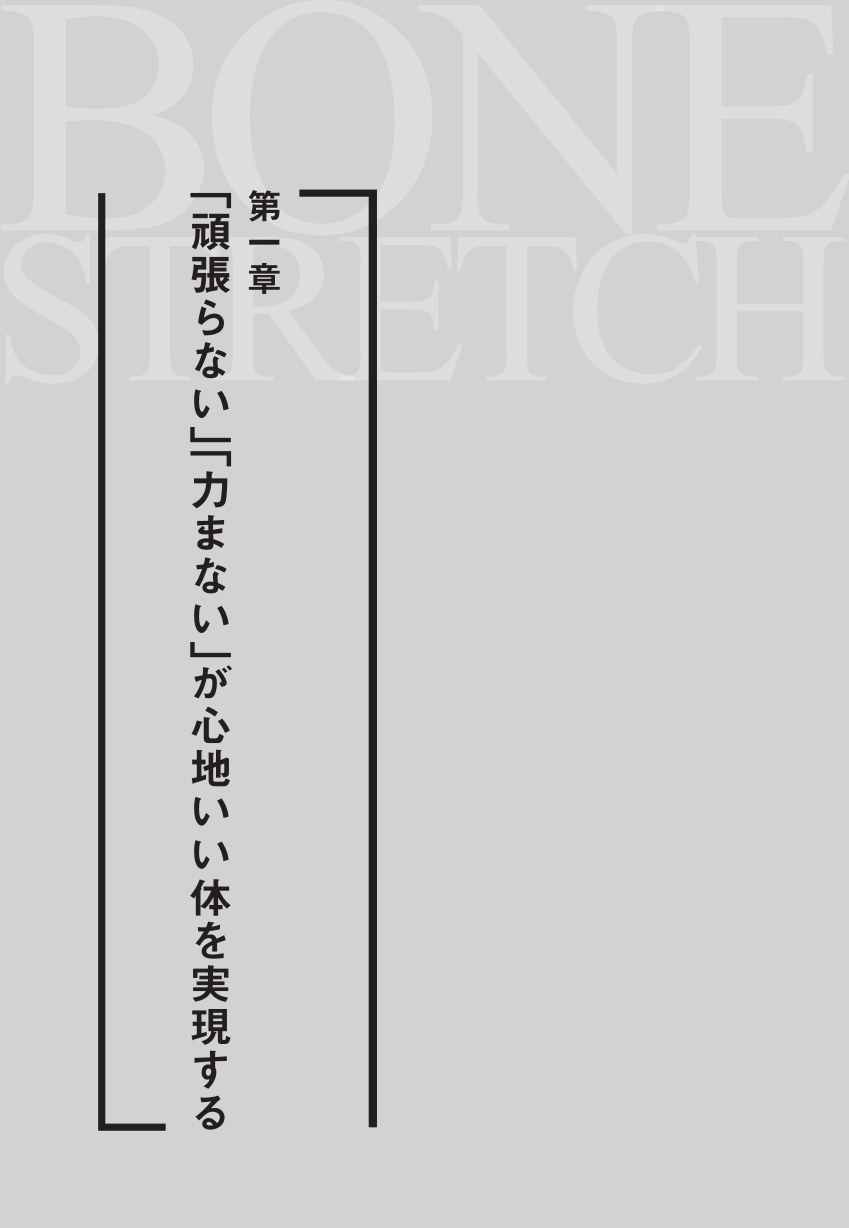 BONE
STRETCH

第一章

「頑張らない」「力まない」が心地いい体を実現する